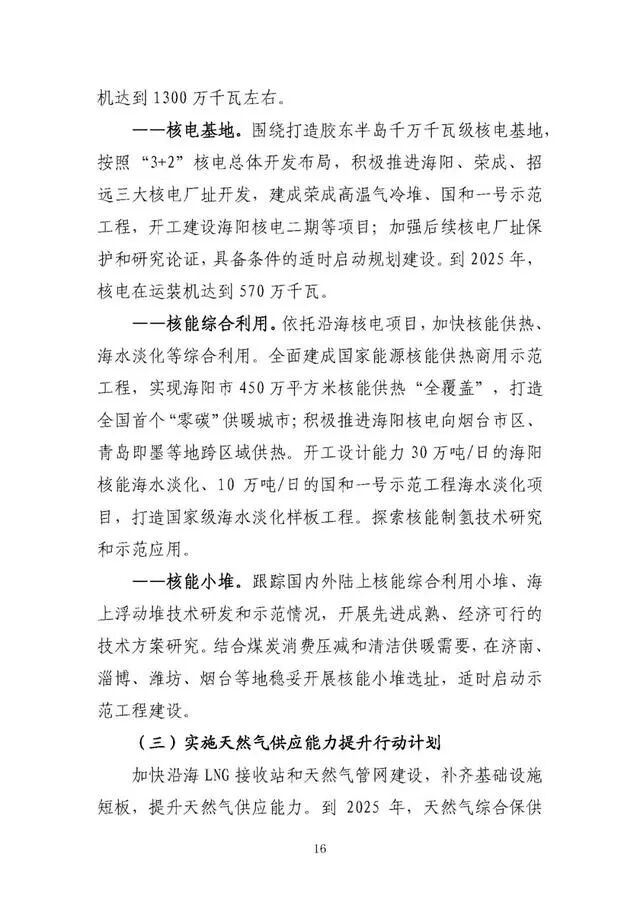 机达到 1300 万千瓦左右。

——核电基地。围绕打造胶东半岛千万千瓦级核电基地，按照“3+2”核电总体开发布局，积极推进海阳、荣成、招远三大核电厂址开发，建成荣成高温气冷堆、国和一号示范工程，开工建设海阳核电二期等项目；加强后续核电厂址保护和研究论证，具备条件的适时启动规划建设。到 2025 年，核电在运装机达到 570 万千瓦。

——核能综合利用。依托沿海核电项目，加快核能供热、海水淡化等综合利用。全面建成国家能源核能供热商用示范工程，实现海阳市 450 万平方米核能供热“全覆盖”，打造全国首个“零碳”供暖城市；积极推进海阳核电向烟台市区、青岛即墨等地跨区域供热。开工设计能力 30 万吨/日的海阳核能海水淡化、10 万吨/日的国和一号示范工程海水淡化项目，打造国家级海水淡化样板工程。探索核能制氢技术研究和示范应用。

——核能小堆。跟踪国内外陆上核能综合利用小堆、海上浮动堆技术研发和示范情况，开展先进成熟、经济可行的技术方案研究。结合煤炭消费压减和清洁供暖需要，在济南、淄博、潍坊、烟台等地稳妥开展核能小堆选址，适时启动示范工程建设。

（三）实施天然气供应能力提升行动计划

加快沿海 LNG 接收站和天然气管网建设，补齐基础设施短板，提升天然气供应能力。到 2025 年，天然气综合保供

16